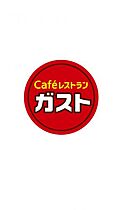 Caféレストラン
ガスト